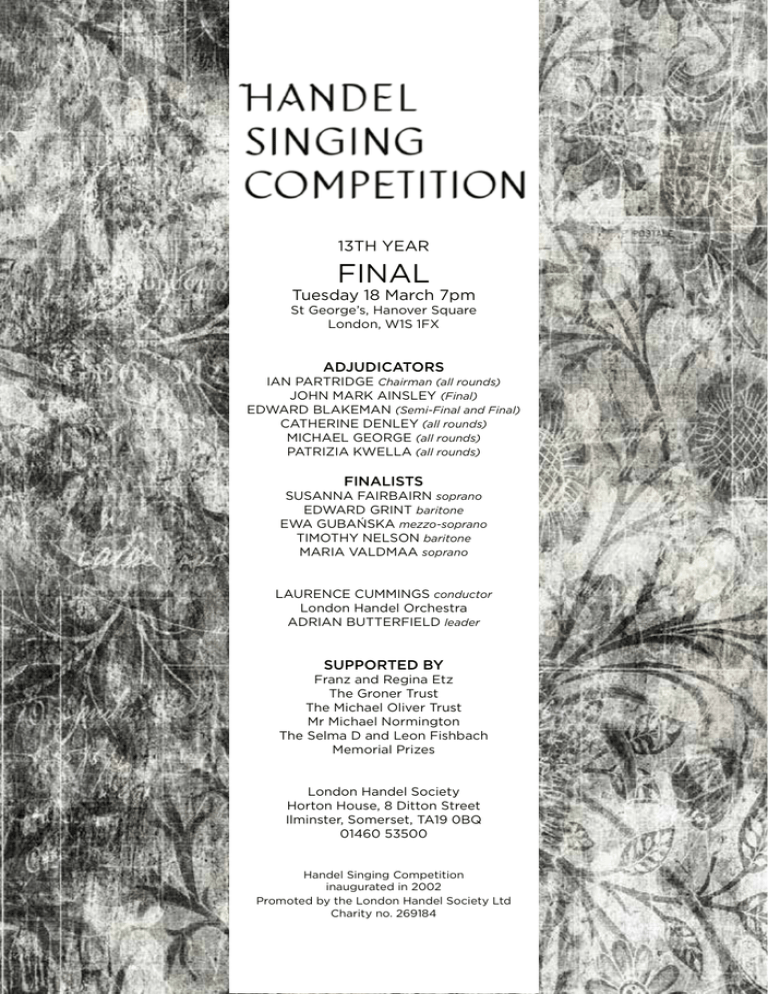 HANDEL SINGING COMPETITION

13TH YEAR

FINAL

Tuesday 18 March 7pm
St George's, Hanover Square
London, W1S 1FX

ADJUDICATORS
IAN PARTRIDGE Chairman (all rounds)
JOHN MARK AINSLEY (Final)
EDWARD BLAKEMAN (Semi-Final and Final)
CATHERINE DENLEY (all rounds)
MICHAEL GEORGE (all rounds)
PATRIZIA KWELLA (all rounds)

FINALISTS
SUSANNA FAIRBAIRN soprano
EDWARD GRINT baritone
EWA GUBAŃSKA mezzo-soprano
TIMOTHY NELSON baritone
MARIA VALDMAA soprano

LAURENCE CUMMINGS conductor
London Handel Orchestra
ADRIAN BUTTERFIELD leader

SUPPORTED BY
Franz and Regina Etz
The Groner Trust
The Michael Oliver Trust
Mr Michael Normington
The Selma D and Leon Fishbach Memorial Prizes

London Handel Society
Horton House, 8 Ditton Street
Ilminster, Somerset, TA19 0BQ
01460 53500

Handel Singing Competition inaugurated in 2002
Promoted by the London Handel Society Ltd
Charity no. 269184